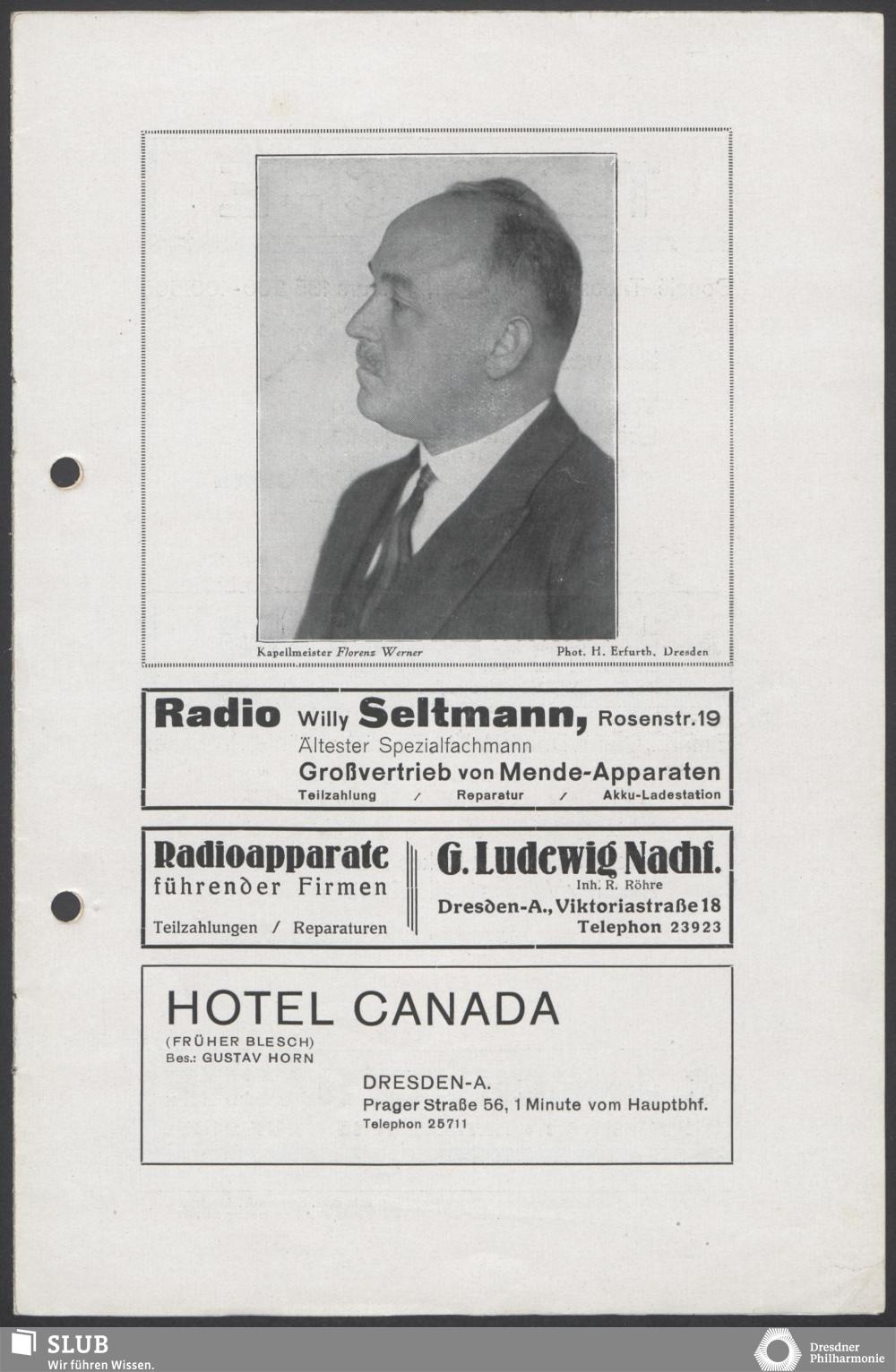 Kapellmeister Florenz Werner

Phot. H. Erfurth, Dresden

Radio Willy Seltmann, Rosenstr. 19
Ältester Spezialfachmann
Großvertrieb von Mende-Apparaten
Teilzahlung / Reparatur / Akku-Ladestation

Radioapparate führender Firmen
Teilzahlungen / Reparaturen

G. Ludewig Nachf.
Inh. R. Röhre
Dresden-A., Viktoriastraße 18
Telephon 23923

HOTEL CANADA
(FRÜHER BLESCH)
Bes.: GUSTAV HORN

DRESDEN-A.
Prager Straße 56, 1 Minute vom Hauptbhf.
Telephon 25711

SLUB
Wir führen Wissen.

Dresdner Philharmonie